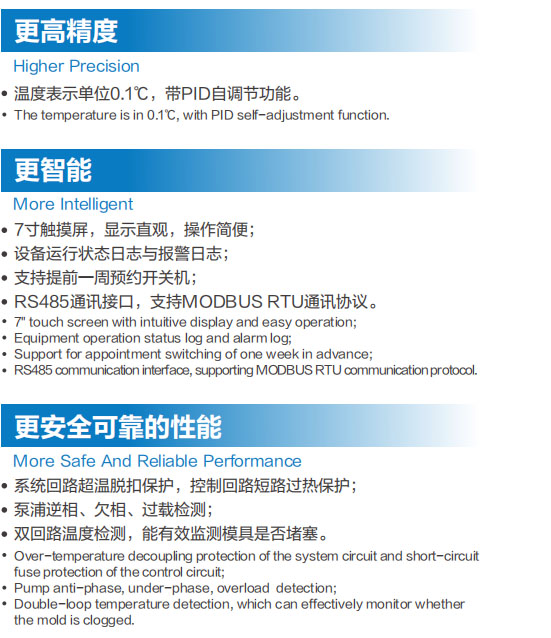 更高精度

Higher Precision

• 温度表示单位0.1℃，带PID自调节功能。
• The temperature is in 0.1℃, with PID self-adjustment function.

更智能

More Intelligent

• 7寸触摸屏，显示直观，操作简便；
• 设备运行状态日志与报警日志；
• 支持提前一周预约开关机；
• RS485通讯接口，支持MODBUS RTU通讯协议。
• 7" touch screen with intuitive display and easy operation;
• Equipment operation status log and alarm log;
• Support for appointment switching of one week in advance;
• RS485 communication interface, supporting MODBUS RTU communication protocol.

更安全可靠的性能

More Safe And Reliable Performance

• 系统回路超温脱扣保护，控制回路短路过热保护；
• 泵浦逆相、欠相、过载检测；
• 双回路温度检测，能有效监测模具是否堵塞。
• Over-temperature decoupling protection of the system circuit and short-circuit fuse protection of the control circuit;
• Pump anti-phase, under-phase, overload detection;
• Double-loop temperature detection, which can effectively monitor whether the mold is clogged.